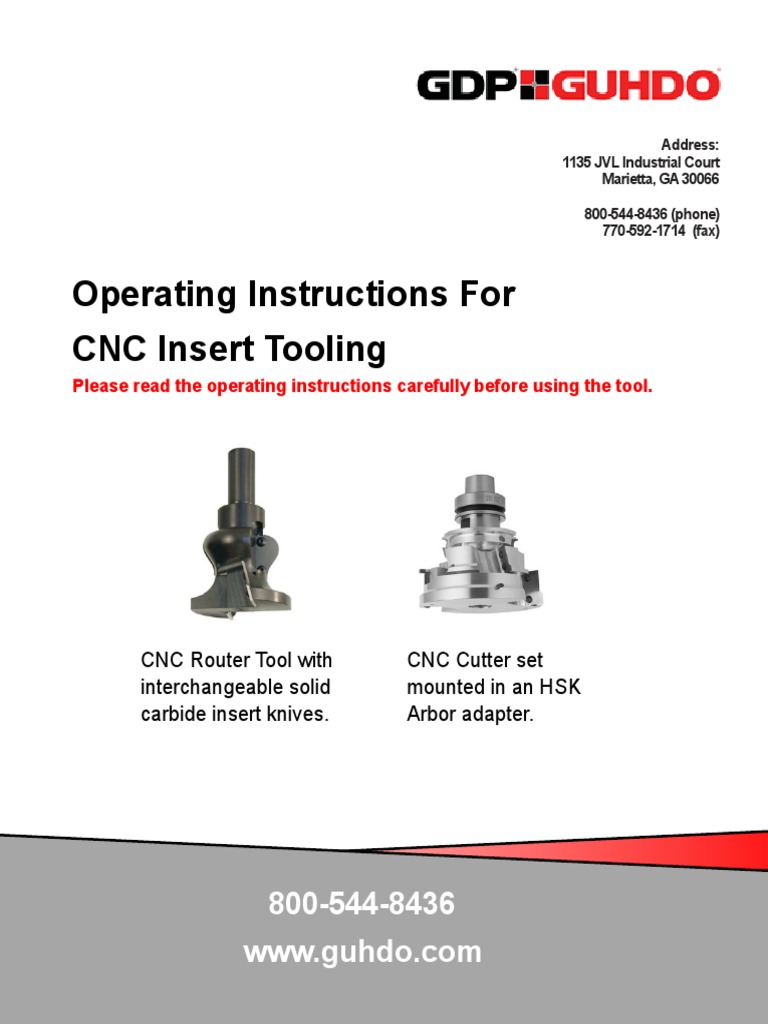 GDP GUHDO

Address:
1135 JVL Industrial Court
Marietta, GA 30066

800-544-8436 (phone)
770-592-1714 (fax)

Operating Instructions For
CNC Insert Tooling

Please read the operating instructions carefully before using the tool.

CNC Router Tool with interchangeable solid carbide insert knives.

CNC Cutter set mounted in an HSK Arbor adapter.

800-544-8436
www.guhdo.com